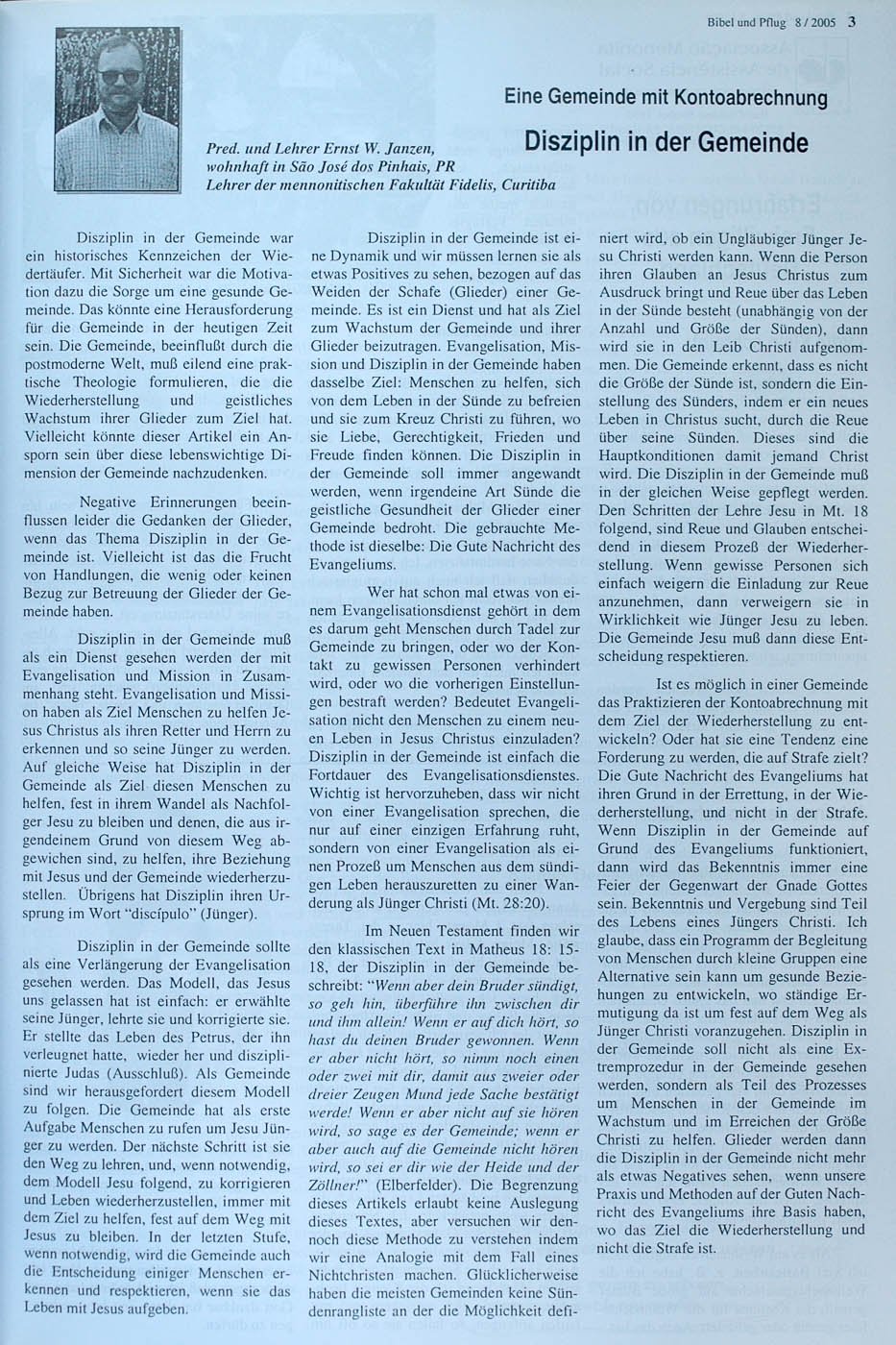 Bibel und Pflug 8 / 2005 3

Eine Gemeinde mit Kontoabrechnung

Disziplin in der Gemeinde

Pred. und Lehrer Ernst W. Janzen, wohnhaft in São José dos Pinhais, PR Lehrer der mennonitischen Fakultät Fidelis, Curitiba

Disziplin in der Gemeinde war ein historisches Kennzeichen der Wiedertäufer. Mit Sicherheit war die Motivation dazu die Sorge um eine gesunde Gemeinde. Das könnte eine Herausforderung für die Gemeinde in der heutigen Zeit sein. Die Gemeinde, beeinflußt durch die postmoderne Welt, muß eilend eine praktische Theologie formulieren, die die Wiederherstellung und geistliches Wachstum ihrer Glieder zum Ziel hat. Vielleicht könnte dieser Artikel ein Ansporn sein über diese lebenswichtige Dimension der Gemeinde nachzudenken.

Negative Erinnerungen beeinflussen leider die Gedanken der Glieder, wenn das Thema Disziplin in der Gemeinde ist. Vielleicht ist das die Frucht von Handlungen, die wenig oder keinen Bezug zur Betreuung der Glieder der Gemeinde haben.

Disziplin in der Gemeinde muß als ein Dienst gesehen werden der mit Evangelisation und Mission in Zusammenhang steht. Evangelisation und Mission haben als Ziel Menschen zu helfen Jesus Christus als ihren Retter und Herrn zu erkennen und so seine Jünger zu werden. Auf gleiche Weise hat Disziplin in der Gemeinde als Ziel diesen Menschen zu helfen, fest in ihrem Wandel als Nachfolger Jesu zu bleiben und denen, die aus irgendeinem Grund von diesem Weg abgewichen sind, zu helfen, ihre Beziehung mit Jesus und der Gemeinde wiederherzustellen. Übrigens hat Disziplin ihren Ursprung im Wort "discípulo" (Jünger).

Disziplin in der Gemeinde sollte als eine Verlängerung der Evangelisation gesehen werden. Das Modell, das Jesus uns gelassen hat ist einfach: er erwählte seine Jünger, lehrte sie und korrigierte sie. Er stellte das Leben des Petrus, der ihn verleugnet hatte, wieder her und disziplinierte Judas (Ausschluß). Als Gemeinde sind wir herausgefordert diesem Modell zu folgen. Die Gemeinde hat als erste Aufgabe Menschen zu rufen um Jesu Jünger zu werden. Der nächste Schritt ist sie den Weg zu lehren, und, wenn notwendig, dem Modell Jesu folgend, zu korrigieren und Leben wiederherzustellen, immer mit dem Ziel zu helfen, fest auf dem Weg mit Jesus zu bleiben. In der letzten Stufe, wenn notwendig, wird die Gemeinde auch die Entscheidung einiger Menschen erkennen und respektieren, wenn sie das Leben mit Jesus aufgeben.

Disziplin in der Gemeinde ist eine Dynamik und wir müssen lernen sie als etwas Positives zu sehen, bezogen auf das Weiden der Schafe (Glieder) einer Gemeinde. Es ist ein Dienst und hat als Ziel zum Wachstum der Gemeinde und ihrer Glieder beizutragen. Evangelisation, Mission und Disziplin in der Gemeinde haben dasselbe Ziel: Menschen zu helfen, sich von dem Leben in der Sünde zu befreien und sie zum Kreuz Christi zu führen, wo sie Liebe, Gerechtigkeit, Frieden und Freude finden können. Die Disziplin in der Gemeinde soll immer angewandt werden, wenn irgendeine Art Sünde die geistliche Gesundheit der Glieder einer Gemeinde bedroht. Die gebrauchte Methode ist dieselbe: Die Gute Nachricht des Evangeliums.

Wer hat schon mal etwas von einem Evangelisationsdienst gehört in dem es darum geht Menschen durch Tadel zur Gemeinde zu bringen, oder wo der Kontakt zu gewissen Personen verhindert wird, oder wo die vorherigen Einstellungen bestraft werden? Bedeutet Evangelisation nicht den Menschen zu einem neuen Leben in Jesus Christus einzuladen? Disziplin in der Gemeinde ist einfach die Fortdauer des Evangelisationsdienstes. Wichtig ist hervorzuheben, dass wir nicht von einer Evangelisation sprechen, die nur auf einer einzigen Erfahrung ruht, sondern von einer Evangelisation als einen Prozeß um Menschen aus dem sündigen Leben herauszuretten zu einer Wanderung als Jünger Christi (Mt. 28:20).

Im Neuen Testament finden wir den klassischen Text in Matheus 18: 15-18, der Disziplin in der Gemeinde beschreibt: "Wenn aber dein Bruder sündigt, so geh hin, überführe ihn zwischen dir und ihm allein! Wenn er auf dich hört, so hast du deinen Bruder gewonnen. Wenn er aber nicht hört, so nimm noch einen oder zwei mit dir, damit aus zweier oder dreier Zeugen Mund jede Sache bestätigt werde! Wenn er aber nicht auf sie hören wird, so sage es der Gemeinde; wenn er aber auch auf die Gemeinde nicht hören wird, so sei er dir wie der Heide und der Zöllner!" (Elberfelder). Die Begrenzung dieses Artikels erlaubt keine Auslegung dieses Textes, aber versuchen wir dennoch diese Methode zu verstehen indem wir eine Analogie mit dem Fall eines Nichtchristen machen. Glücklicherweise haben die meisten Gemeinden keine Sündenrangliste an der die Möglichkeit definiert wird, ob ein Ungläubiger Jünger Jesu Christi werden kann. Wenn die Person ihren Glauben an Jesus Christus zum Ausdruck bringt und Reue über das Leben in der Sünde besteht (unabhängig von der Anzahl und Größe der Sünden), dann wird sie in den Leib Christi aufgenommen. Die Gemeinde erkennt, dass es nicht die Größe der Sünde ist, sondern die Einstellung des Sünders, indem er ein neues Leben in Christus sucht, durch die Reue über seine Sünden. Dieses sind die Hauptkonditionen damit jemand Christ wird. Die Disziplin in der Gemeinde muß in der gleichen Weise gepflegt werden. Den Schritten der Lehre Jesu in Mt. 18 folgend, sind Reue und Glauben entscheidend in diesem Prozeß der Wiederherstellung. Wenn gewisse Personen sich einfach weigern die Einladung zur Reue anzunehmen, dann verweigern sie in Wirklichkeit wie Jünger Jesu zu leben. Die Gemeinde Jesu muß dann diese Entscheidung respektieren.

Ist es möglich in einer Gemeinde das Praktizieren der Kontoabrechnung mit dem Ziel der Wiederherstellung zu entwickeln? Oder hat sie eine Tendenz eine Forderung zu werden, die auf Strafe zielt? Die Gute Nachricht des Evangeliums hat ihren Grund in der Errettung, in der Wiederherstellung, und nicht in der Strafe. Wenn Disziplin in der Gemeinde auf Grund des Evangeliums funktioniert, dann wird das Bekenntnis immer eine Feier der Gegenwart der Gnade Gottes sein. Bekenntnis und Vergebung sind Teil des Lebens eines Jüngers Christi. Ich glaube, dass ein Programm der Begleitung von Menschen durch kleine Gruppen eine Alternative sein kann um gesunde Beziehungen zu entwickeln, wo ständige Ermutigung da ist um fest auf dem Weg als Jünger Christi voranzugehen. Disziplin in der Gemeinde soll nicht als eine Extremprozedur in der Gemeinde gesehen werden, sondern als Teil des Prozesses um Menschen in der Gemeinde im Wachstum und im Erreichen der Größe Christi zu helfen. Glieder werden dann die Disziplin in der Gemeinde nicht mehr als etwas Negatives sehen, wenn unsere Praxis und Methoden auf der Guten Nachricht des Evangeliums ihre Basis haben, wo das Ziel die Wiederherstellung und nicht die Strafe ist.